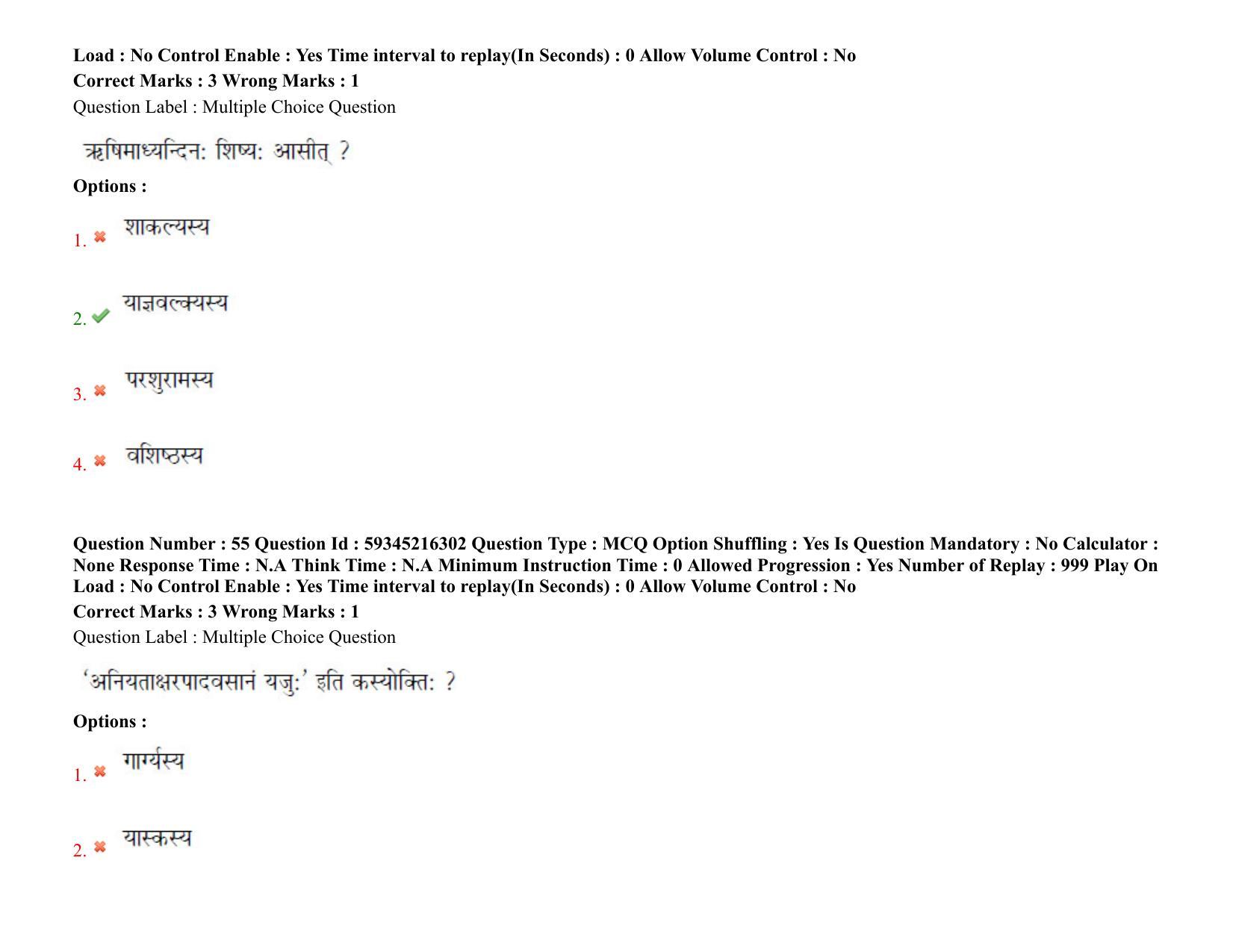 Load : No Control Enable : Yes Time interval to replay(In Seconds) : 0 Allow Volume Control : No
Correct Marks : 3 Wrong Marks : 1
Question Label : Multiple Choice Question

ऋषिमाध्यन्दिनः शिष्यः आसीत् ?

Options :

1. शाकल्यस्य

2. याज्ञवल्क्यस्य

3. परशुरामस्य

4. वशिष्ठस्य

Question Number : 55 Question Id : 59345216302 Question Type : MCQ Option Shuffling : Yes Is Question Mandatory : No Calculator : None Response Time : N.A Think Time : N.A Minimum Instruction Time : 0 Allowed Progression : Yes Number of Replay : 999 Play On Load : No Control Enable : Yes Time interval to replay(In Seconds) : 0 Allow Volume Control : No
Correct Marks : 3 Wrong Marks : 1
Question Label : Multiple Choice Question

'अनियताक्षरपादवसानं यजुः' इति कस्योक्तिः ?

Options :

1. गार्ग्यस्य

2. यास्कस्य